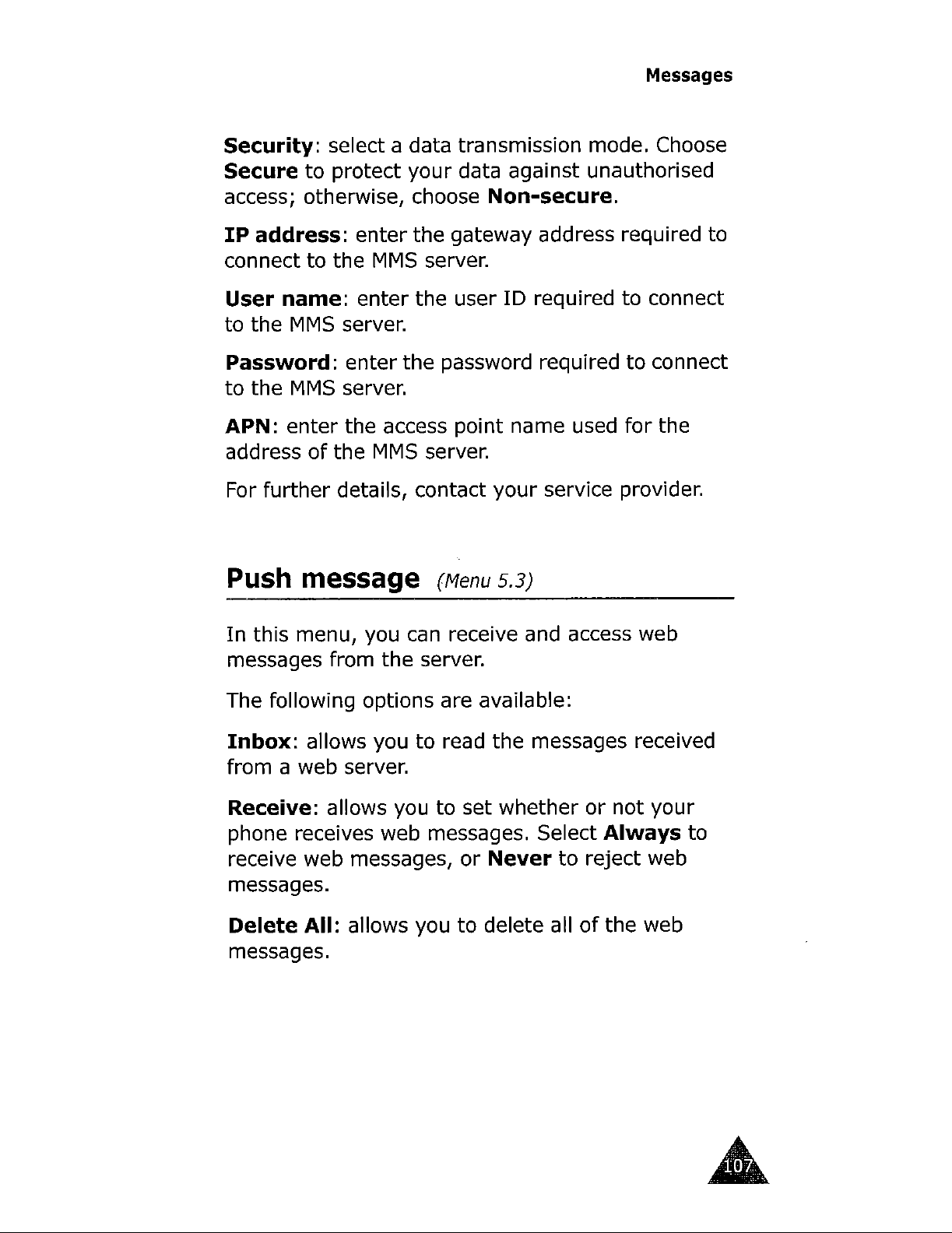 Messages

Security: select a data transmission mode. Choose Secure to protect your data against unauthorised access; otherwise, choose Non-secure.

IP address: enter the gateway address required to connect to the MMS server.

User name: enter the user ID required to connect to the MMS server.

Password: enter the password required to connect to the MMS server.

APN: enter the access point name used for the address of the MMS server.

For further details, contact your service provider.

Push message (Menu 5.3)

In this menu, you can receive and access web messages from the server.

The following options are available:

Inbox: allows you to read the messages received from a web server.

Receive: allows you to set whether or not your phone receives web messages. Select Always to receive web messages, or Never to reject web messages.

Delete All: allows you to delete all of the web messages.

107